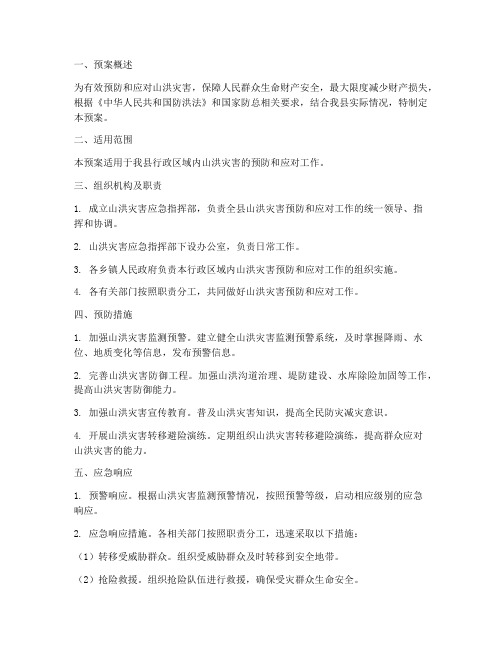 一、预案概述

为有效预防和应对山洪灾害，保障人民群众生命财产安全，最大限度减少财产损失，根据《中华人民共和国防洪法》和国家防总相关要求，结合我县实际情况，特制定本预案。

二、适用范围

本预案适用于我县行政区域内山洪灾害的预防和应对工作。

三、组织机构及职责

1. 成立山洪灾害应急指挥部，负责全县山洪灾害预防和应对工作的统一领导、指挥和协调。

2. 山洪灾害应急指挥部下设办公室，负责日常工作。

3. 各乡镇人民政府负责本行政区域内山洪灾害预防和应对工作的组织实施。

4. 各有关部门按照职责分工，共同做好山洪灾害预防和应对工作。

四、预防措施

1. 加强山洪灾害监测预警。建立健全山洪灾害监测预警系统，及时掌握降雨、水位、地质变化等信息，发布预警信息。

2. 完善山洪灾害防御工程。加强山洪沟道治理、堤防建设、水库除险加固等工作，提高山洪灾害防御能力。

3. 加强山洪灾害宣传教育。普及山洪灾害知识，提高全民防灾减灾意识。

4. 开展山洪灾害转移避险演练。定期组织山洪灾害转移避险演练，提高群众应对山洪灾害的能力。

五、应急响应

1. 预警响应。根据山洪灾害监测预警情况，按照预警等级，启动相应级别的应急响应。

2. 应急响应措施。各相关部门按照职责分工，迅速采取以下措施：

（1）转移受威胁群众。组织受威胁群众及时转移到安全地带。

（2）抢险救援。组织抢险队伍进行救援，确保受灾群众生命安全。